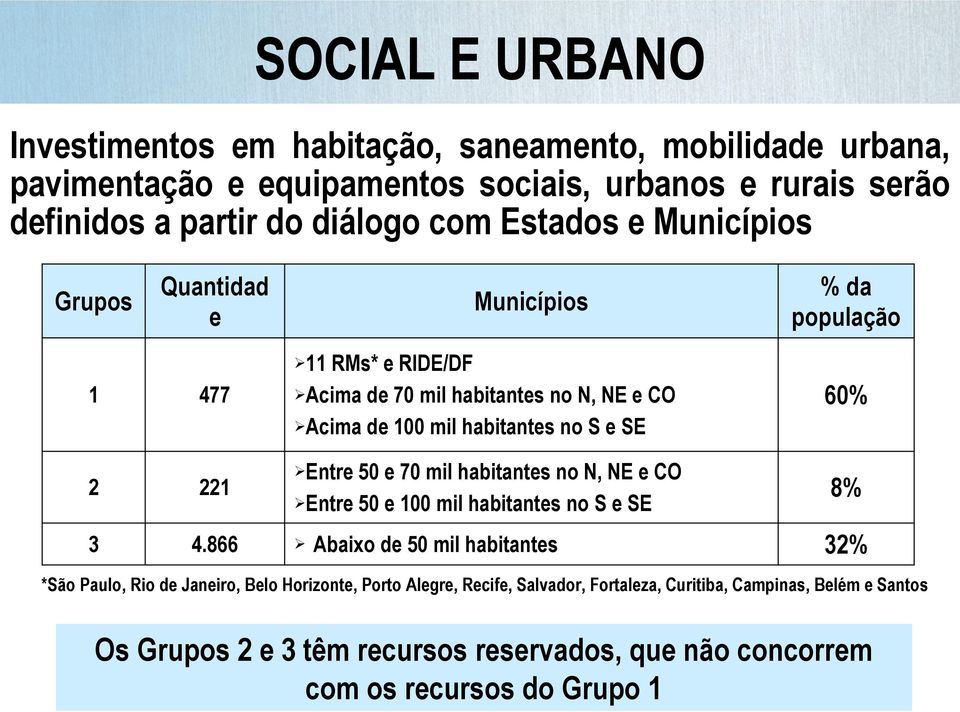 SOCIAL E URBANO

Investimentos em habitação, saneamento, mobilidade urbana, pavimentação e equipamentos sociais, urbanos e rurais serão definidos a partir do diálogo com Estados e Municípios

| Grupos | Quantidad e | Municípios | % da população |
|---|---|---|---|
| 1 | 477 | ➢11 RMs* e RIDE/DF ➢Acima de 70 mil habitantes no N, NE e CO ➢Acima de 100 mil habitantes no S e SE | 60% |
| 2 | 221 | ➢Entre 50 e 70 mil habitantes no N, NE e CO ➢Entre 50 e 100 mil habitantes no S e SE | 8% |
| 3 | 4.866 | ➢ Abaixo de 50 mil habitantes | 32% |

*São Paulo, Rio de Janeiro, Belo Horizonte, Porto Alegre, Recife, Salvador, Fortaleza, Curitiba, Campinas, Belém e Santos

Os Grupos 2 e 3 têm recursos reservados, que não concorrem com os recursos do Grupo 1